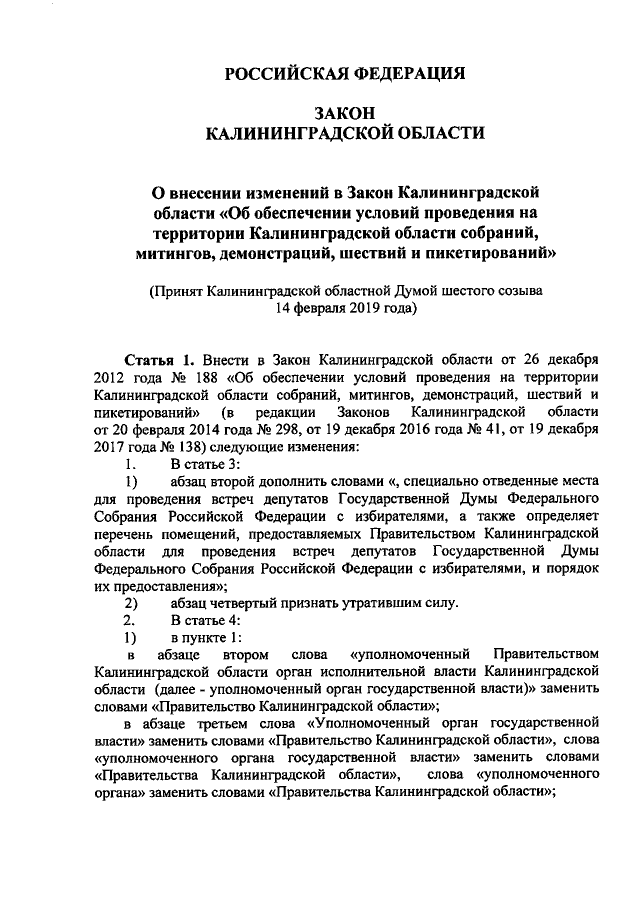 РОССИЙСКАЯ ФЕДЕРАЦИЯ

ЗАКОН
КАЛИНИНГРАДСКОЙ ОБЛАСТИ

О внесении изменений в Закон Калининградской области «Об обеспечении условий проведения на территории Калининградской области собраний, митингов, демонстраций, шествий и пикетирований»

(Принят Калининградской областной Думой шестого созыва 14 февраля 2019 года)

Статья 1. Внести в Закон Калининградской области от 26 декабря 2012 года № 188 «Об обеспечении условий проведения на территории Калининградской области собраний, митингов, демонстраций, шествий и пикетирований» (в редакции Законов Калининградской области от 20 февраля 2014 года № 298, от 19 декабря 2016 года № 41, от 19 декабря 2017 года № 138) следующие изменения:

1. В статье 3:

1) абзац второй дополнить словами «, специально отведенные места для проведения встреч депутатов Государственной Думы Федерального Собрания Российской Федерации с избирателями, а также определяет перечень помещений, предоставляемых Правительством Калининградской области для проведения встреч депутатов Государственной Думы Федерального Собрания Российской Федерации с избирателями, и порядок их предоставления»;

2) абзац четвертый признать утратившим силу.

2. В статье 4:

1) в пункте 1:

в абзаце втором слова «уполномоченный Правительством Калининградской области орган исполнительной власти Калининградской области (далее - уполномоченный орган государственной власти)» заменить словами «Правительство Калининградской области»;

в абзаце третьем слова «Уполномоченный орган государственной власти» заменить словами «Правительство Калининградской области», слова «уполномоченного органа государственной власти» заменить словами «Правительства Калининградской области», слова «уполномоченного органа» заменить словами «Правительства Калининградской области»;